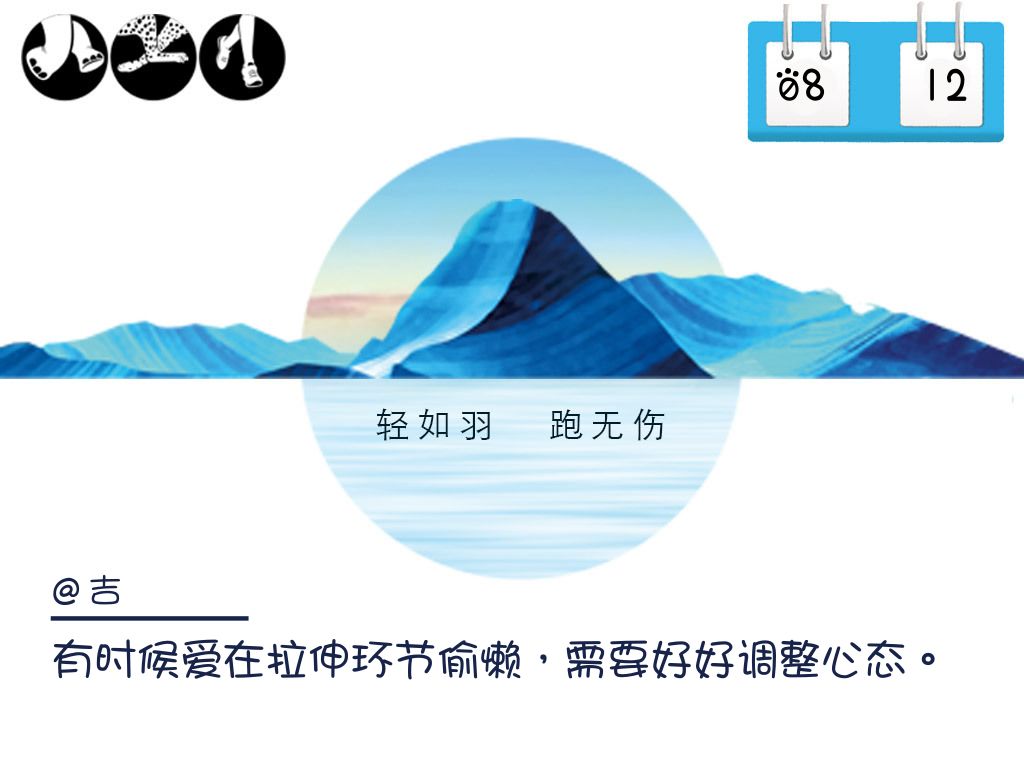 08 12

轻如羽 跑无伤

@吉

有时候爱在拉伸环节偷懒，需要好好调整心态。